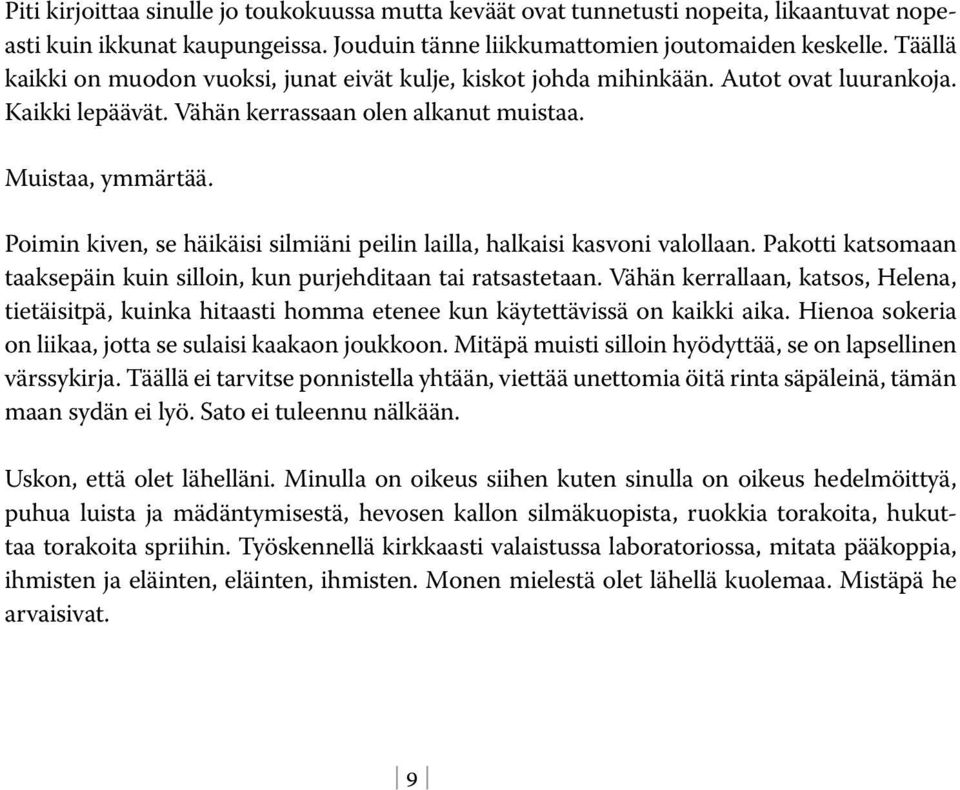 Piti kirjoittaa sinulle jo toukokuussa mutta keväät ovat tunnetusti nopeita, likaantuvat nopeasti kuin ikkunat kaupungeissa. Jouduin tänne liikkumattomien joutomaiden keskelle. Täällä kaikki on muodon vuoksi, junat eivät kulje, kiskot johda mihinkään. Autot ovat luurankoja. Kaikki lepäävät. Vähän kerrassaan olen alkanut muistaa.

Muistaa, ymmärtää.

Poimin kiven, se häikäisi silmiäni peilin lailla, halkaisi kasvoni valollaan. Pakotti katsomaan taaksepäin kuin silloin, kun purjehditaan tai ratsastetaan. Vähän kerrallaan, katsos, Helena, tietäisitpä, kuinka hitaasti homma etenee kun käytettävissä on kaikki aika. Hienoa sokeria on liikaa, jotta se sulaisi kaakaon joukkoon. Mitäpä muisti silloin hyödyttää, se on lapsellinen värssykirja. Täällä ei tarvitse ponnistella yhtään, viettää unettomia öitä rinta säpäleinä, tämän maan sydän ei lyö. Sato ei tuleennu nälkään.

Uskon, että olet lähelläni. Minulla on oikeus siihen kuten sinulla on oikeus hedelmöittyä, puhua luista ja mädäntymisestä, hevosen kallon silmäkuopista, ruokkia torakoita, hukuttaa torakoita spriihin. Työskennellä kirkkaasti valaistussa laboratoriossa, mitata pääkoppia, ihmisten ja eläinten, eläinten, ihmisten. Monen mielestä olet lähellä kuolemaa. Mistäpä he arvaisivat.

9